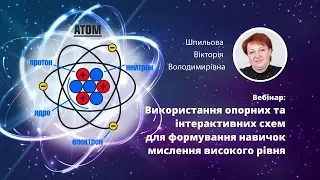 АТОМ

протон

нейтрон

ядро

електрон

Шпильова
Вікторія
Володимирівна

Вебінар:
Використання опорних та інтерактивних схем для формування навичок мислення високого рівня